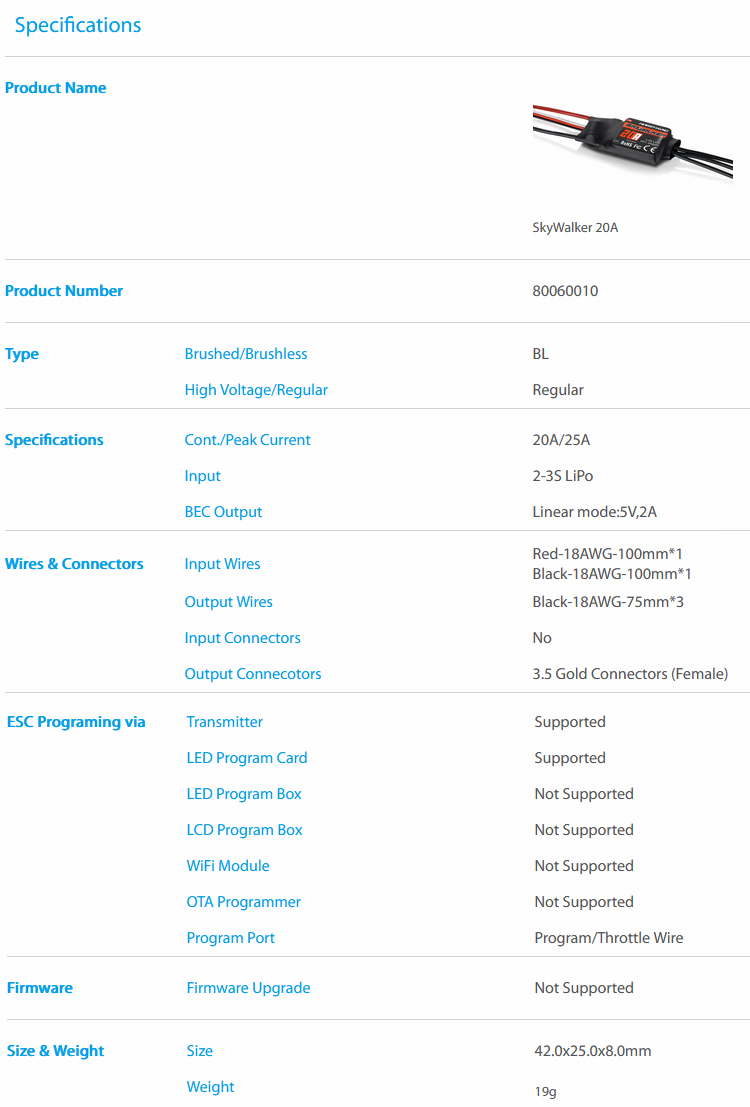 Specifications

| Product Name | | SkyWalker 20A |
|---|---|---|
| Product Number | | 80060010 |
| Type | Brushed/Brushless | BL |
| | High Voltage/Regular | Regular |
| Specifications | Cont./Peak Current | 20A/25A |
| | Input | 2-3S LiPo |
| | BEC Output | Linear mode:5V,2A |
| Wires & Connectors | Input Wires | Red-18AWG-100mm*1 Black-18AWG-100mm*1 |
| | Output Wires | Black-18AWG-75mm*3 |
| | Input Connectors | No |
| | Output Connecotors | 3.5 Gold Connectors (Female) |
| ESC Programing via | Transmitter | Supported |
| | LED Program Card | Supported |
| | LED Program Box | Not Supported |
| | LCD Program Box | Not Supported |
| | WiFi Module | Not Supported |
| | OTA Programmer | Not Supported |
| | Program Port | Program/Throttle Wire |
| Firmware | Firmware Upgrade | Not Supported |
| Size & Weight | Size | 42.0x25.0x8.0mm |
| | Weight | 19g |